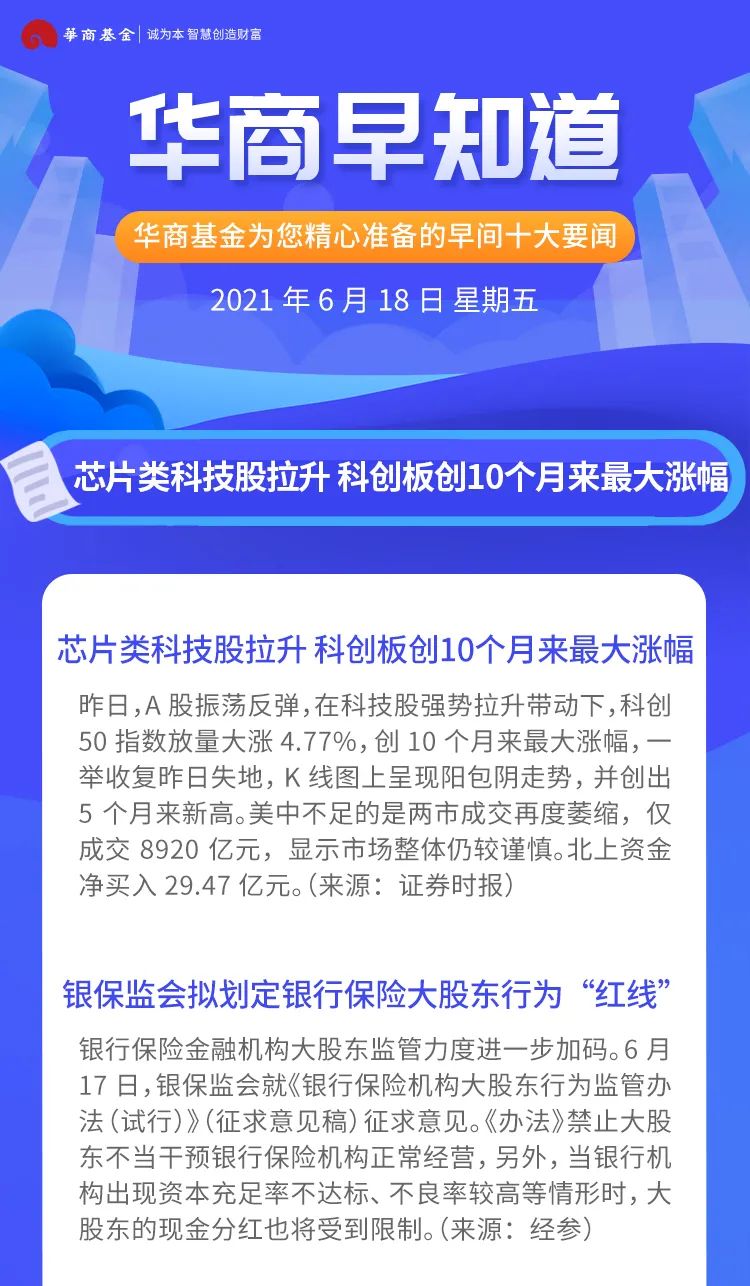 華商基金 | 诚为本 智慧创造财富

华商早知道

华商基金为您精心准备的早间十大要闻

2021 年 6 月 18 日 星期五

芯片类科技股拉升 科创板创10个月来最大涨幅

芯片类科技股拉升 科创板创10个月来最大涨幅

昨日，A 股振荡反弹，在科技股强势拉升带动下，科创 50 指数放量大涨 4.77%，创 10 个月来最大涨幅，一举收复昨日失地，K 线图上呈现阳包阴走势，并创出 5 个月来新高。美中不足的是两市成交再度萎缩，仅成交 8920 亿元，显示市场整体仍较谨慎。北上资金净买入 29.47 亿元。（来源：证券时报）

银保监会拟划定银行保险大股东行为“红线”

银行保险金融机构大股东监管力度进一步加码。6 月 17 日，银保监会就《银行保险机构大股东行为监管办法（试行）》（征求意见稿）征求意见。《办法》禁止大股东不当干预银行保险机构正常经营，另外，当银行机构出现资本充足率不达标、不良率较高等情形时，大股东的现金分红也将受到限制。（来源：经参）